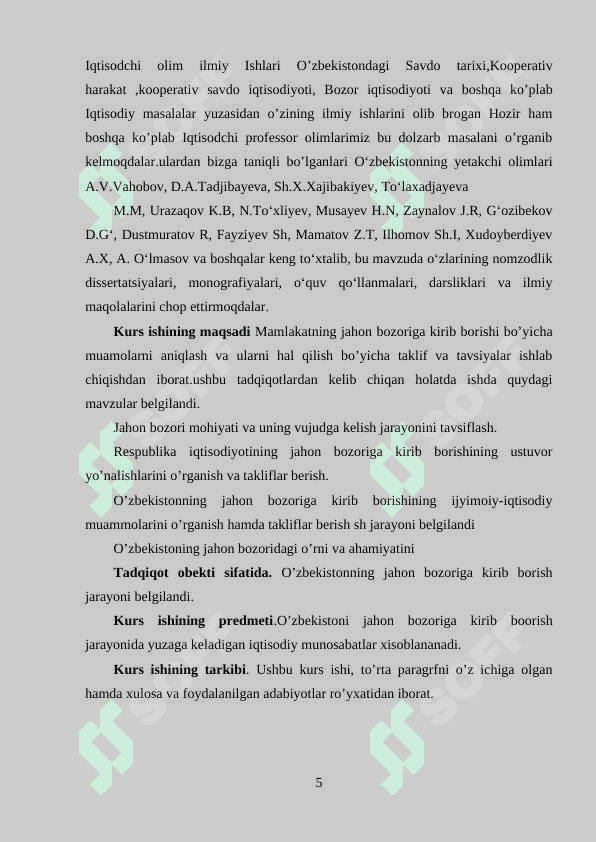 Iqtisodchi olim ilmiy Ishlari O’zbekistondagi Savdo tarixi,Kooperativ harakat ,kooperativ savdo iqtisodiyoti, Bozor iqtisodiyoti va boshqa ko’plab Iqtisodiy masalalar yuzasidan o’zining ilmiy ishlarini olib brogan Hozir ham boshqa ko’plab Iqtisodchi professor olimlarimiz bu dolzarb masalani o’rganib kelmoqdalar.ulardan bizga taniqli bo’lganlari O‘zbekistonning yetakchi olimlari A.V.Vahobov, D.A.Tadjibayeva, Sh.X.Xajibakiyev, To‘laxadjayeva

M.M, Urazaqov K.B, N.To‘xliyev, Musayev H.N, Zaynalov J.R, G‘ozibekov D.G‘, Dustmuratov R, Fayziyev Sh, Mamatov Z.T, Ilhomov Sh.I, Xudoyberdiyev A.X, A. O‘lmasov va boshqalar keng to‘xtalib, bu mavzuda o‘zlarining nomzodlik dissertatsiyalari, monografiyalari, o‘quv qo‘llanmalari, darsliklari va ilmiy maqolalarini chop ettirmoqdalar.

Kurs ishining maqsadi Mamlakatning jahon bozoriga kirib borishi bo’yicha muamolarni aniqlash va ularni hal qilish bo’yicha taklif va tavsiyalar ishlab chiqishdan iborat.ushbu tadqiqotlardan kelib chiqan holatda ishda quydagi mavzular belgilandi.

Jahon bozori mohiyati va uning vujudga kelish jarayonini tavsiflash.

Respublika iqtisodiyotining jahon bozoriga kirib borishining ustuvor yo’nalishlarini o’rganish va takliflar berish.

O’zbekistonning jahon bozoriga kirib borishining ijyimoiy-iqtisodiy muammolarini o’rganish hamda takliflar berish sh jarayoni belgilandi

O’zbekistoning jahon bozoridagi o’rni va ahamiyatini

Tadqiqot obekti sifatida. O’zbekistonning jahon bozoriga kirib borish jarayoni belgilandi.

Kurs ishining predmeti.O’zbekistoni jahon bozoriga kirib boorish jarayonida yuzaga keladigan iqtisodiy munosabatlar xisoblananadi.

Kurs ishining tarkibi. Ushbu kurs ishi, to’rta paragrfni o’z ichiga olgan hamda xulosa va foydalanilgan adabiyotlar ro’yxatidan iborat.

5